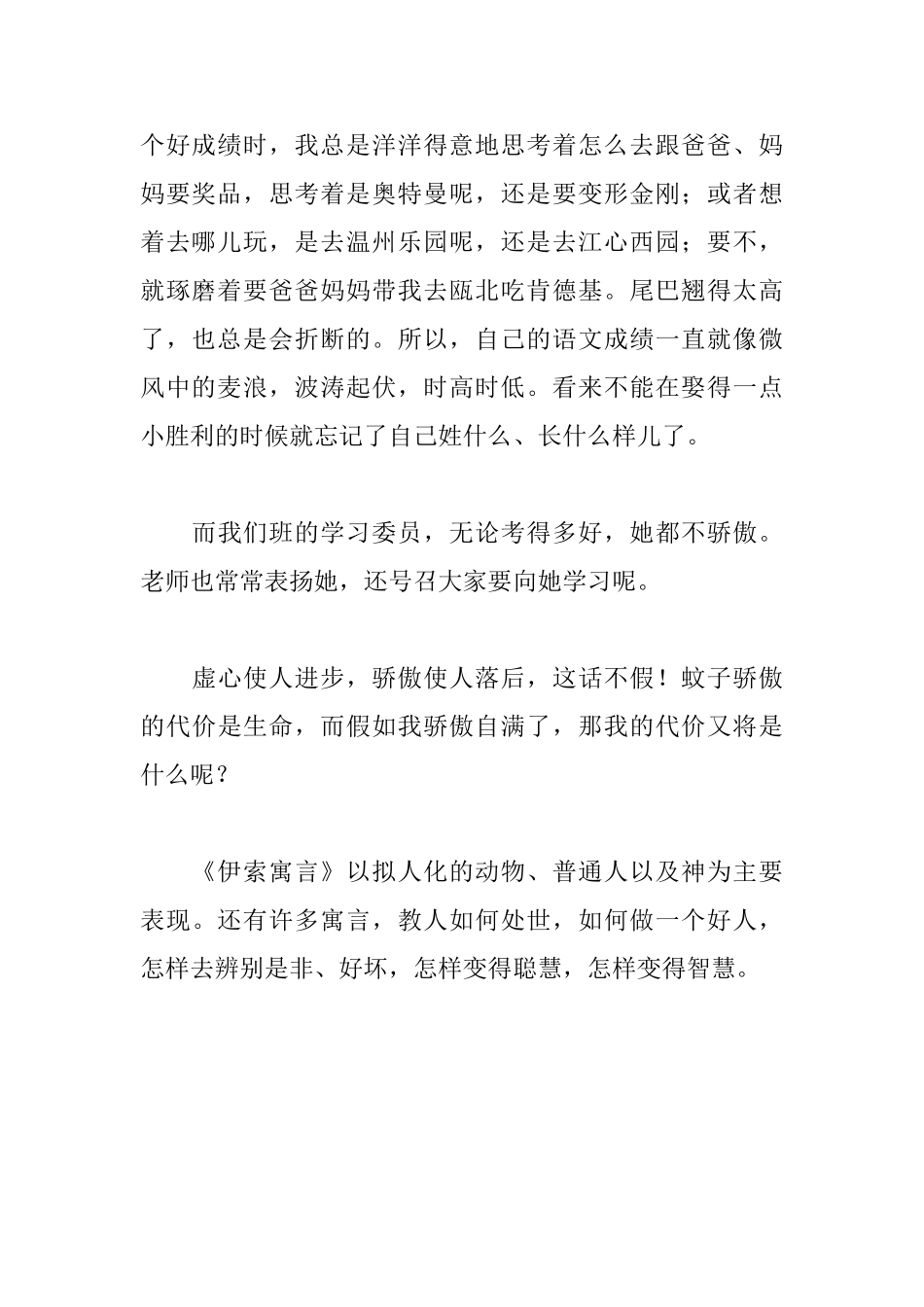 个好成绩时，我总是洋洋得意地思考着怎么去跟爸爸、妈妈要奖品，思考着是奥特曼呢，还是要变形金刚；或者想着去哪儿玩，是去温州乐园呢，还是去江心西园；要不，就琢磨着要爸爸妈妈带我去瓯北吃肯德基。尾巴翘得太高了，也总是会折断的。所以，自己的语文成绩一直就像微风中的麦浪，波涛起伏，时高时低。看来不能在娶得一点小胜利的时候就忘记了自己姓什么、长什么样儿了。

而我们班的学习委员，无论考得多好，她都不骄傲。老师也常常表扬她，还号召大家要向她学习呢。

虚心使人进步，骄傲使人落后，这话不假！蚊子骄傲的代价是生命，而假如我骄傲自满了，那我的代价又将是什么呢？

《伊索寓言》以拟人化的动物、普通人以及神为主要表现。还有许多寓言，教人如何处世，如何做一个好人，怎样去辨别是非、好坏，怎样变得聪慧，怎样变得智慧。